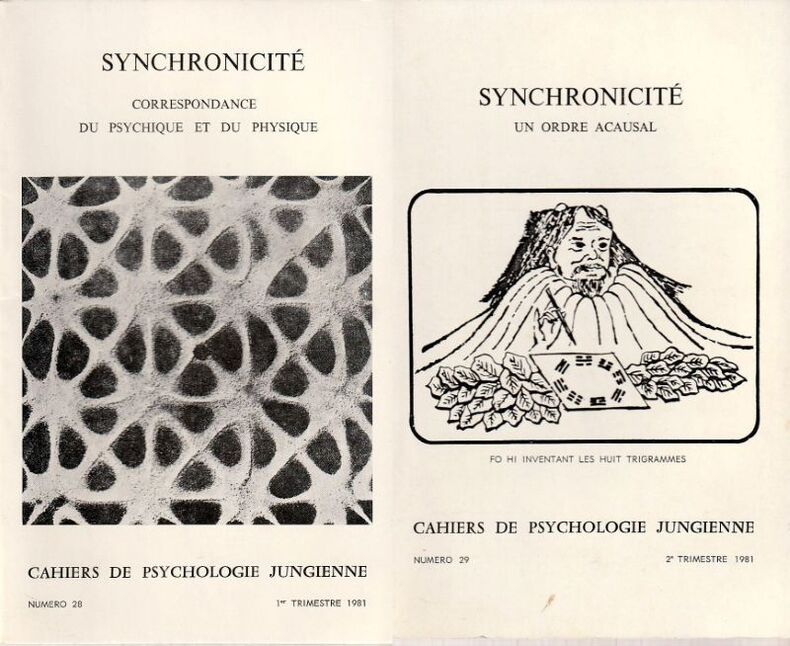 SYNCHRONICITÉ

CORRESPONDANCE
DU PSYCHIQUE ET DU PHYSIQUE

CAHIERS DE PSYCHOLOGIE JUNGIENNE

NUMERO 28

1er TRIMESTRE 1981

SYNCHRONICITÉ

UN ORDRE ACAUSAL

FO HI INVENTANT LES HUIT TRIGRAMMES

CAHIERS DE PSYCHOLOGIE JUNGIENNE

NUMERO 29

2e TRIMESTRE 1981